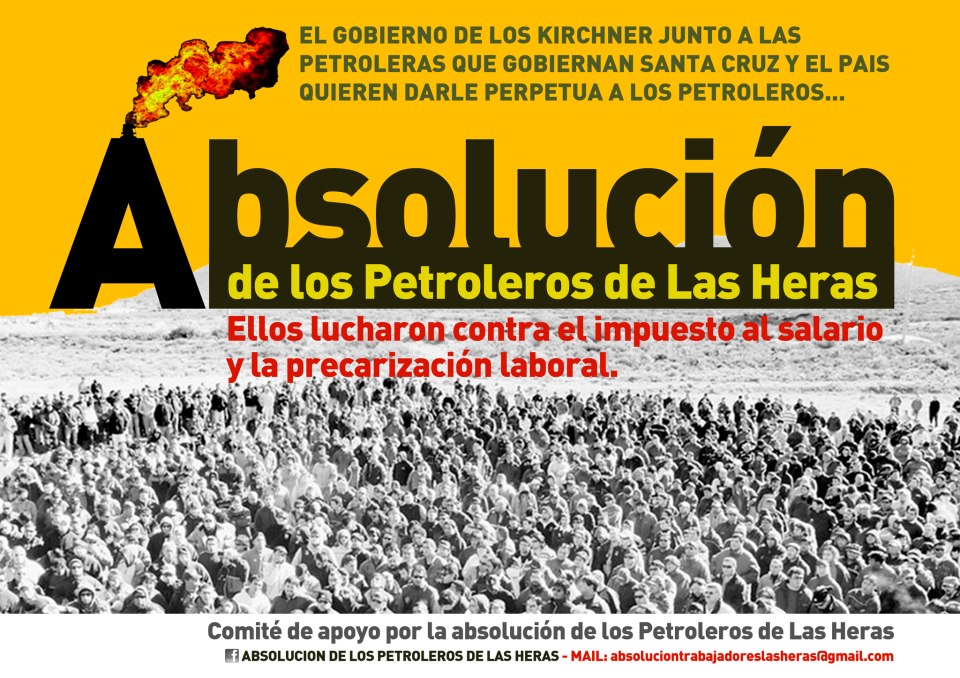 EL GOBIERNO DE LOS KIRCHNER JUNTO A LAS PETROLERAS QUE GOBIERNAN SANTA CRUZ Y EL PAIS QUIEREN DARLE PERPETUA A LOS PETROLEROS...

Absolución

de los Petroleros de Las Heras

Ellos lucharon contra el impuesto al salario y la precarización laboral.

Comité de apoyo por la absolución de los Petroleros de Las Heras

ABSOLUCION DE LOS PETROLEROS DE LAS HERAS - MAIL: absoluciontrabajadoreslasheras@gmail.com